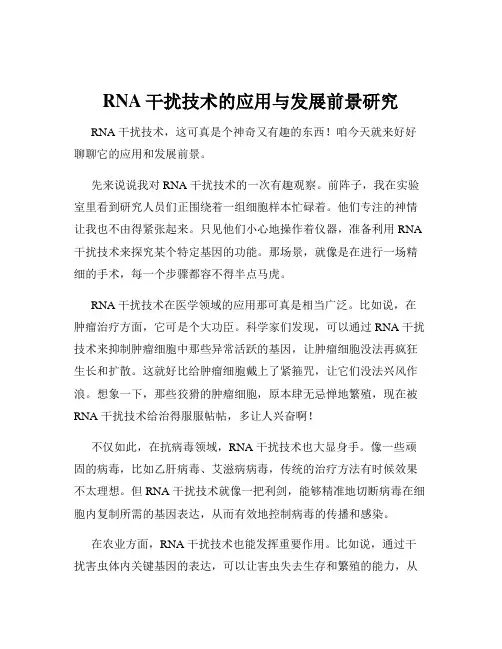 RNA 干扰技术的应用与发展前景研究

RNA 干扰技术，这可真是个神奇又有趣的东西！咱今天就来好好聊聊它的应用和发展前景。

先来说说我对 RNA 干扰技术的一次有趣观察。前阵子，我在实验室里看到研究人员们正围绕着一组细胞样本忙碌着。他们专注的神情让我也不由得紧张起来。只见他们小心地操作着仪器，准备利用 RNA 干扰技术来探究某个特定基因的功能。那场景，就像是在进行一场精细的手术，每一个步骤都容不得半点马虎。

RNA 干扰技术在医学领域的应用那可真是相当广泛。比如说，在肿瘤治疗方面，它可是个大功臣。科学家们发现，可以通过 RNA 干扰技术来抑制肿瘤细胞中那些异常活跃的基因，让肿瘤细胞没法再疯狂生长和扩散。这就好比给肿瘤细胞戴上了紧箍咒，让它们没法兴风作浪。想象一下，那些狡猾的肿瘤细胞，原本肆无忌惮地繁殖，现在被 RNA 干扰技术给治得服服帖帖，多让人兴奋啊！

不仅如此，在抗病毒领域，RNA 干扰技术也大显身手。像一些顽固的病毒，比如乙肝病毒、艾滋病病毒，传统的治疗方法有时候效果不太理想。但 RNA 干扰技术就像一把利剑，能够精准地切断病毒在细胞内复制所需的基因表达，从而有效地控制病毒的传播和感染。

在农业方面，RNA 干扰技术也能发挥重要作用。比如说，通过干扰害虫体内关键基因的表达，可以让害虫失去生存和繁殖的能力，从